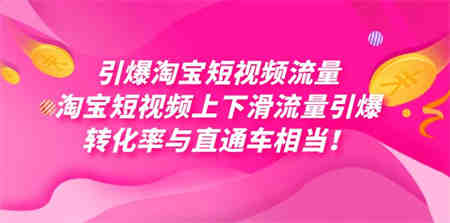 引爆淘宝短视频流量
淘宝短视频上下滑流量引爆
转化率与直通车相当！